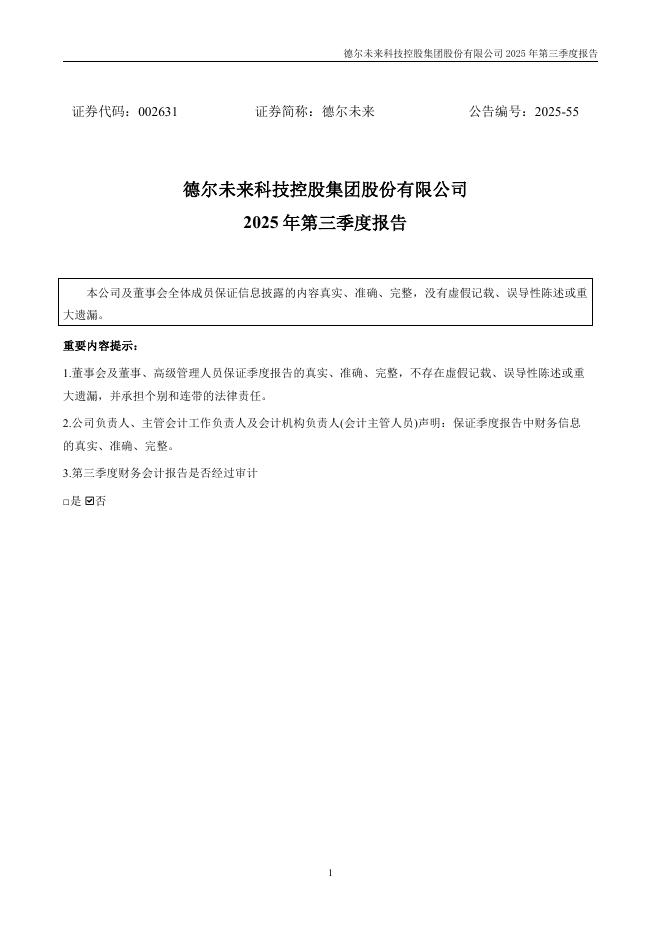 德尔未来科技控股集团股份有限公司 2025 年第三季度报告

证券代码：002631　　　　证券简称：德尔未来　　　　公告编号：2025-55

德尔未来科技控股集团股份有限公司
2025 年第三季度报告

本公司及董事会全体成员保证信息披露的内容真实、准确、完整，没有虚假记载、误导性陈述或重大遗漏。

重要内容提示：

1.董事会及董事、高级管理人员保证季度报告的真实、准确、完整，不存在虚假记载、误导性陈述或重大遗漏，并承担个别和连带的法律责任。

2.公司负责人、主管会计工作负责人及会计机构负责人(会计主管人员)声明：保证季度报告中财务信息的真实、准确、完整。

3.第三季度财务会计报告是否经过审计

□是 ☑否

1